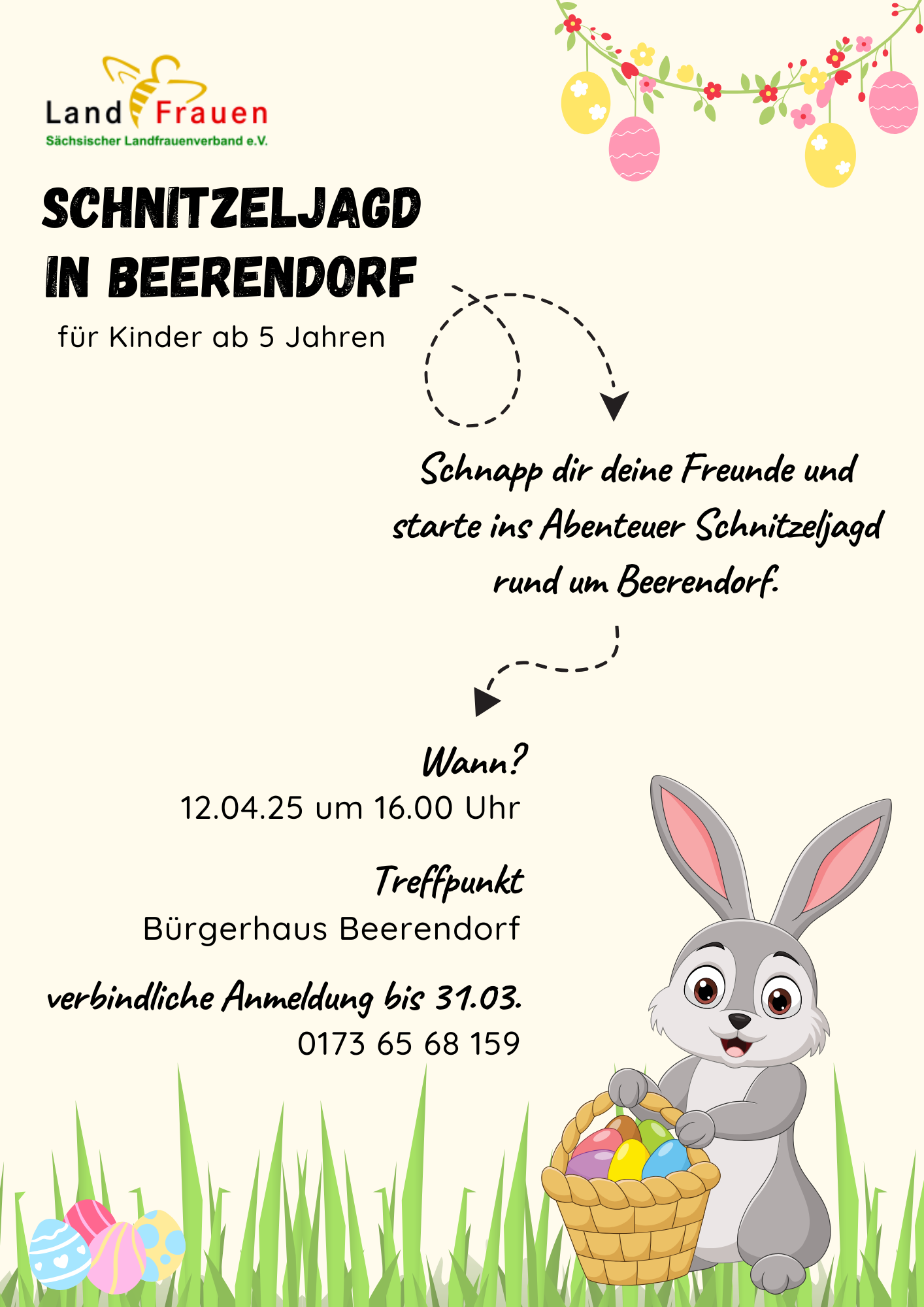 Land Frauen
Sächsischer Landfrauenverband e.V.

SCHNITZELJAGD IN BEERENDORF

für Kinder ab 5 Jahren

Schnapp dir deine Freunde und starte ins Abenteuer Schnitzeljagd rund um Beerendorf.

Wann?
12.04.25 um 16.00 Uhr

Treffpunkt
Bürgerhaus Beerendorf

verbindliche Anmeldung bis 31.03.
0173 65 68 159